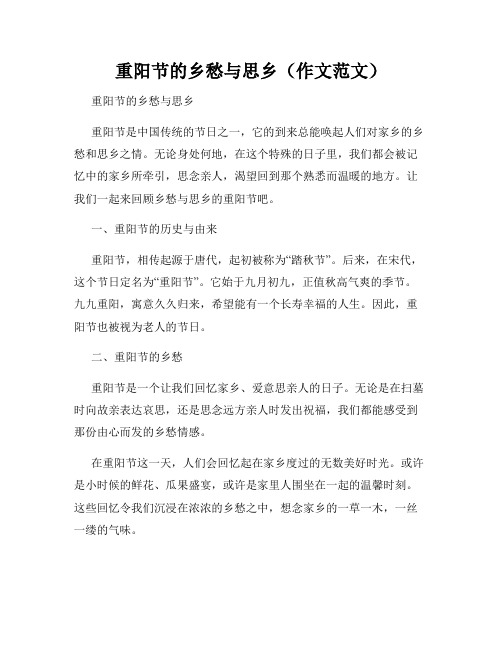 重阳节的乡愁与思乡（作文范文）

重阳节的乡愁与思乡

重阳节是中国传统的节日之一，它的到来总能唤起人们对家乡的乡愁和思乡之情。无论身处何地，在这个特殊的日子里，我们都会被记忆中的家乡所牵引，思念亲人，渴望回到那个熟悉而温暖的地方。让我们一起来回顾乡愁与思乡的重阳节吧。

一、重阳节的历史与由来

重阳节，相传起源于唐代，起初被称为“踏秋节”。后来，在宋代，这个节日定名为“重阳节”。它始于九月初九，正值秋高气爽的季节。九九重阳，寓意久久归来，希望能有一个长寿幸福的人生。因此，重阳节也被视为老人的节日。

二、重阳节的乡愁

重阳节是一个让我们回忆家乡、爱意思亲人的日子。无论是在扫墓时向故亲表达哀思，还是思念远方亲人时发出祝福，我们都能感受到那份由心而发的乡愁情感。

在重阳节这一天，人们会回忆起在家乡度过的无数美好时光。或许是小时候的鲜花、瓜果盛宴，或许是家里人围坐在一起的温馨时刻。这些回忆令我们沉浸在浓浓的乡愁之中，想念家乡的一草一木，一丝一缕的气味。